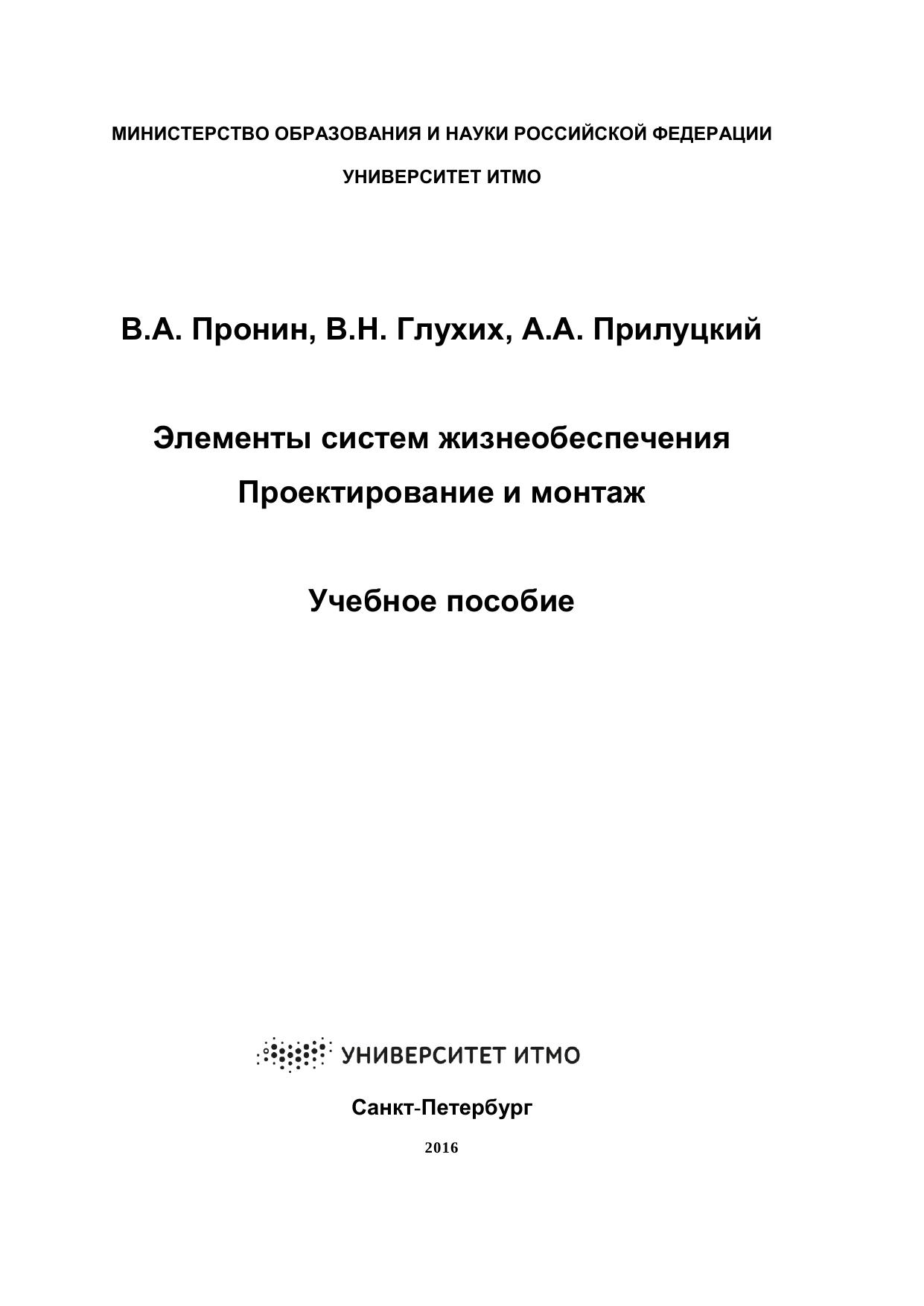 МИНИСТЕРСТВО ОБРАЗОВАНИЯ И НАУКИ РОССИЙСКОЙ ФЕДЕРАЦИИ

УНИВЕРСИТЕТ ИТМО

В.А. Пронин, В.Н. Глухих, А.А. Прилуцкий

Элементы систем жизнеобеспечения

Проектирование и монтаж

Учебное пособие

УНИВЕРСИТЕТ ИТМО

Санкт-Петербург

2016